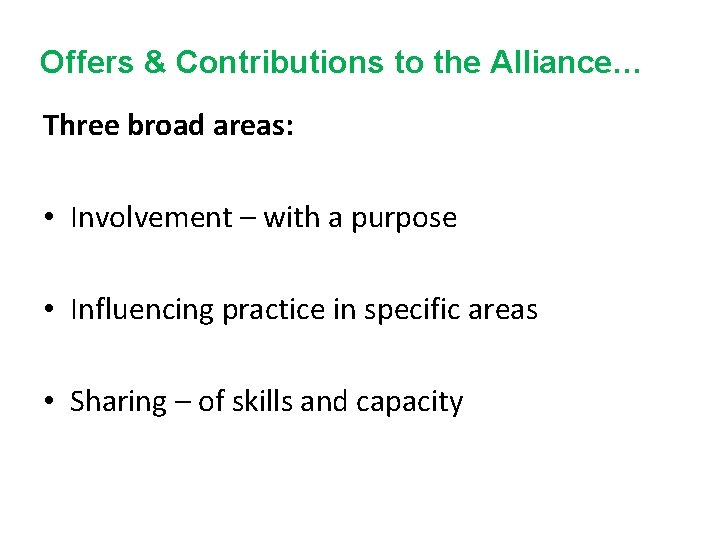 Offers & Contributions to the Alliance…

Three broad areas:

• Involvement – with a purpose

• Influencing practice in specific areas

• Sharing – of skills and capacity